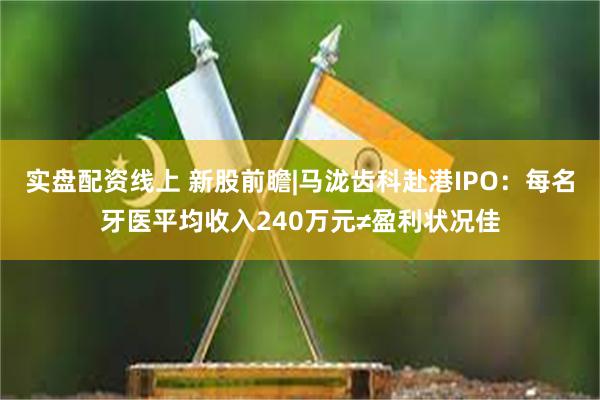 实盘配资线上 新股前瞻|马泷齿科赴港IPO：每名牙医平均收入240万元≠盈利状况佳